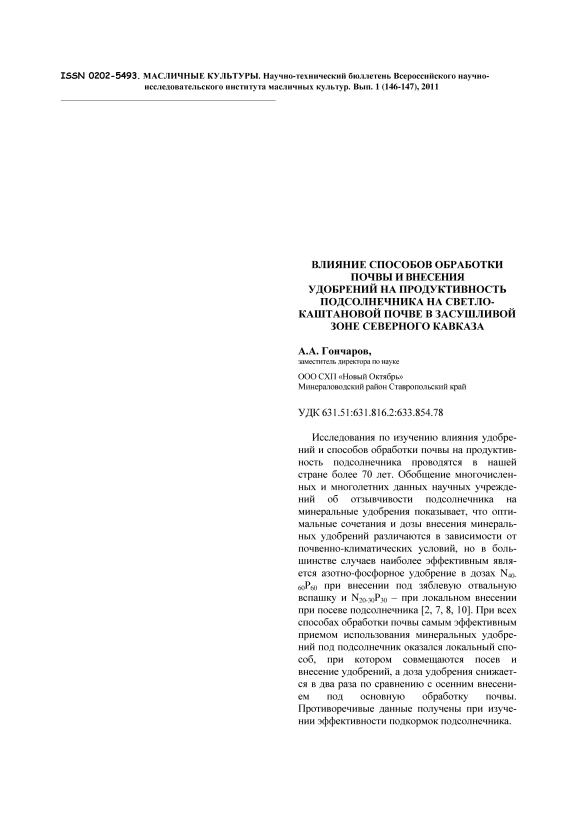 ISSN 0202-5493. МАСЛИЧНЫЕ КУЛЬТУРЫ. Научно-технический бюллетень Всероссийского научно-исследовательского института масличных культур. Вып. 1 (146-147), 2011

ВЛИЯНИЕ СПОСОБОВ ОБРАБОТКИ ПОЧВЫ И ВНЕСЕНИЯ УДОБРЕНИЙ НА ПРОДУКТИВНОСТЬ ПОДСОЛНЕЧНИКА НА СВЕТЛО-КАШТАНОВОЙ ПОЧВЕ В ЗАСУШЛИВОЙ ЗОНЕ СЕВЕРНОГО КАВКАЗА

А.А. Гончаров,
заместитель директора по науке

ООО СХП «Новый Октябрь»
Минераловодский район Ставропольский край

УДК 631.51:631.816.2:633.854.78

Исследования по изучению влияния удобрений и способов обработки почвы на продуктивность подсолнечника проводятся в нашей стране более 70 лет. Обобщение многочисленных и многолетних данных научных учреждений об отзывчивости подсолнечника на минеральные удобрения показывает, что оптимальные сочетания и дозы внесения минеральных удобрений различаются в зависимости от почвенно-климатических условий, но в большинстве случаев наиболее эффективным является азотно-фосфорное удобрение в дозах $N_{40-60}P_{60}$ при внесении под зяблевую отвальную вспашку и $N_{20-30}P_{30}$ – при локальном внесении при посеве подсолнечника [2, 7, 8, 10]. При всех способах обработки почвы самым эффективным приемом использования минеральных удобрений под подсолнечник оказался локальный способ, при котором совмещаются посев и внесение удобрений, а доза удобрения снижается в два раза по сравнению с осенним внесением под основную обработку почвы. Противоречивые данные получены при изучении эффективности подкормок подсолнечника.